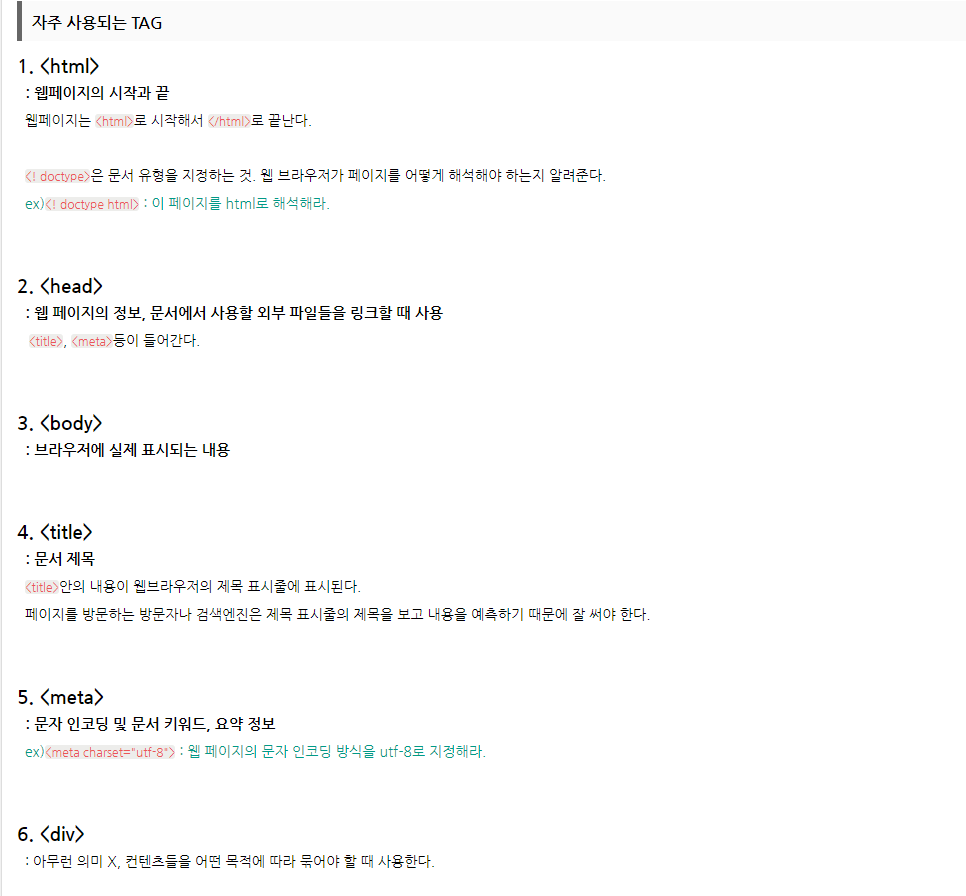 자주 사용되는 TAG

1. <html>

: 웹페이지의 시작과 끝

웹페이지는 <html>로 시작해서 </html>로 끝난다.

<! doctype>은 문서 유형을 지정하는 것. 웹 브라우저가 페이지를 어떻게 해석해야 하는지 알려준다.

ex)<! doctype html> : 이 페이지를 html로 해석해라.

2. <head>

: 웹 페이지의 정보, 문서에서 사용할 외부 파일들을 링크할 때 사용

<title>, <meta>등이 들어간다.

3. <body>

: 브라우저에 실제 표시되는 내용

4. <title>

: 문서 제목

<title>안의 내용이 웹브라우저의 제목 표시줄에 표시된다.

페이지를 방문하는 방문자나 검색엔진은 제목 표시줄의 제목을 보고 내용을 예측하기 때문에 잘 써야 한다.

5. <meta>

: 문자 인코딩 및 문서 키워드, 요약 정보

ex)<meta charset="utf-8"> : 웹 페이지의 문자 인코딩 방식을 utf-8로 지정해라.

6. <div>

: 아무런 의미 X, 컨텐츠들을 어떤 목적에 따라 묶어야 할 때 사용한다.